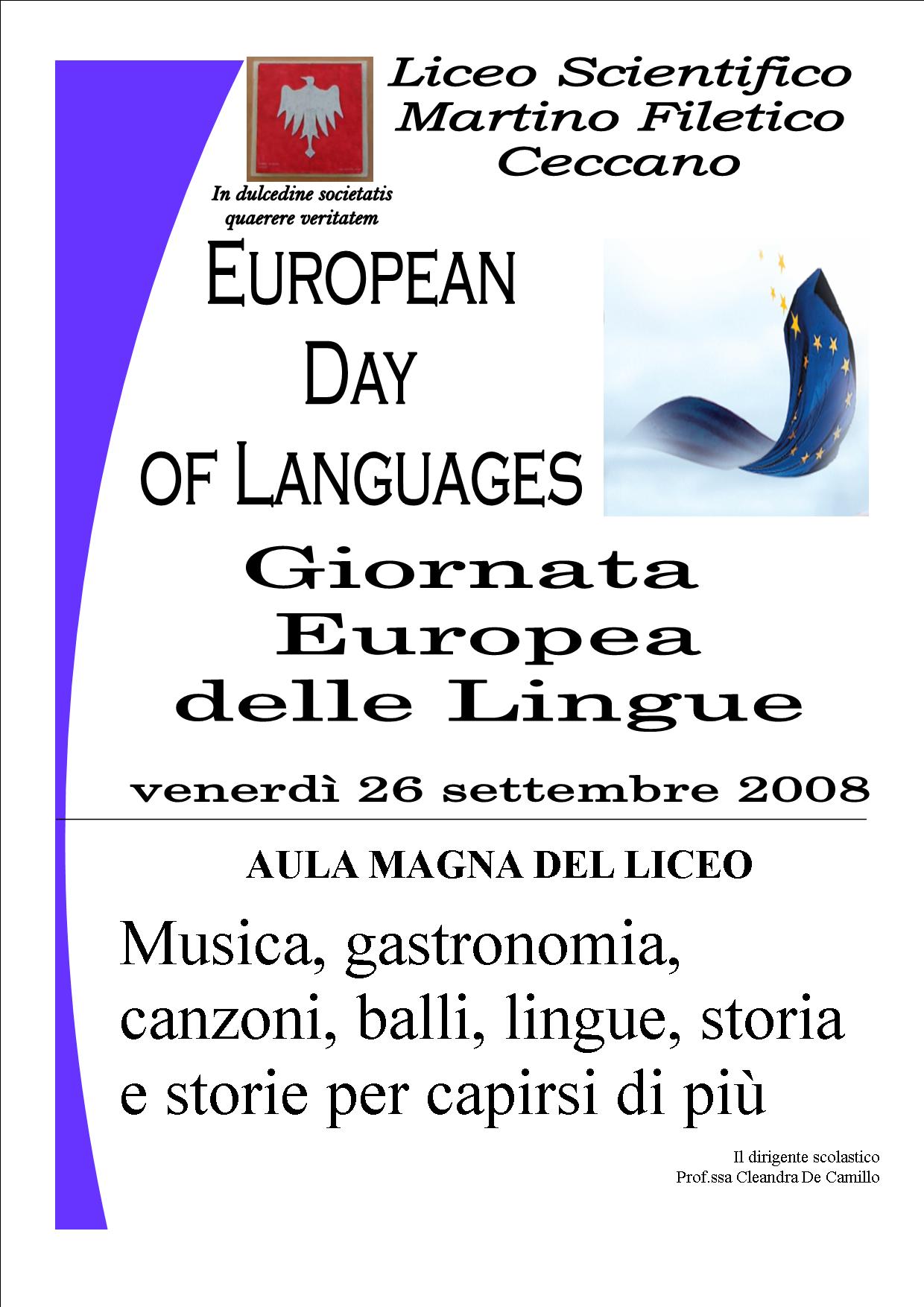 Liceo Scientifico
Martino Filetico
Ceccano

In dulcedine societatis
quaerere veritatem

EUROPEAN
DAY
OF LANGUAGES

Giornata
Europea
delle Lingue

venerdì 26 settembre 2008

AULA MAGNA DEL LICEO

Musica, gastronomia, canzoni, balli, lingue, storia e storie per capirsi di più

Il dirigente scolastico
Prof.ssa Cleandra De Camillo